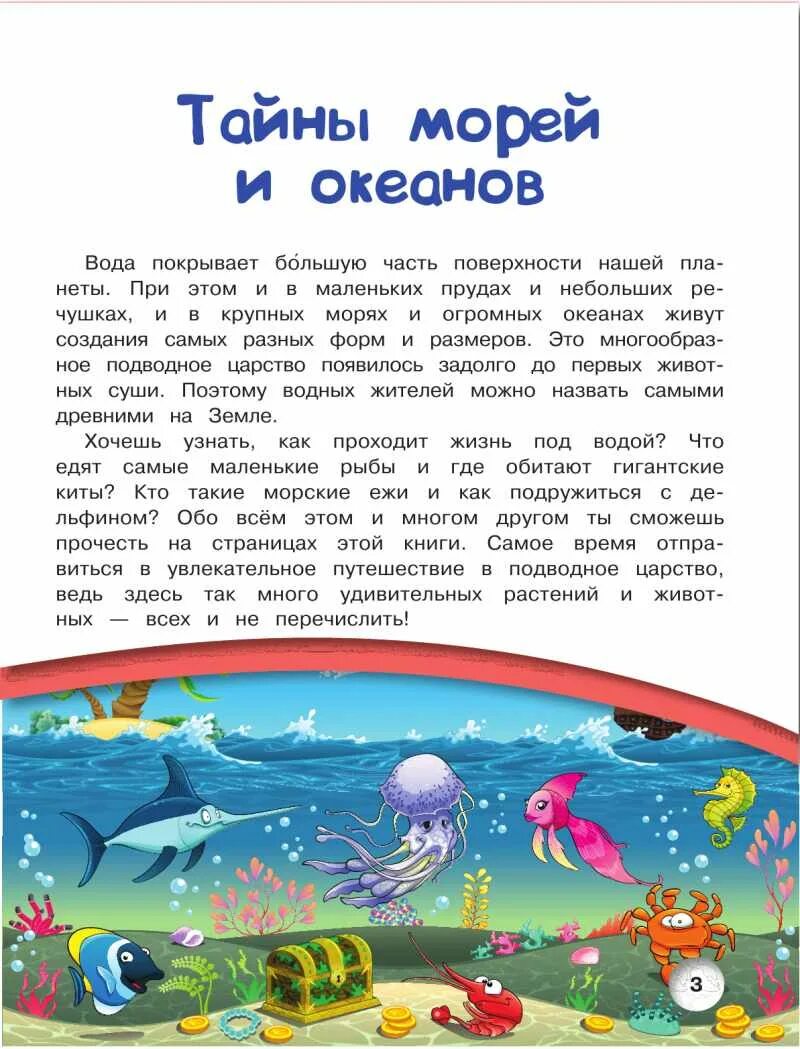 Тайны морей и океанов

Вода покрывает бо́льшую часть поверхности нашей планеты. При этом и в маленьких прудах и небольших речушках, и в крупных морях и огромных океанах живут создания самых разных форм и размеров. Это многообразное подводное царство появилось задолго до первых животных суши. Поэтому водных жителей можно назвать самыми древними на Земле.

Хочешь узнать, как проходит жизнь под водой? Что едят самые маленькие рыбы и где обитают гигантские киты? Кто такие морские ежи и как подружиться с дельфином? Обо всём этом и многом другом ты сможешь прочесть на страницах этой книги. Самое время отправиться в увлекательное путешествие в подводное царство, ведь здесь так много удивительных растений и животных — всех и не перечислить!

3